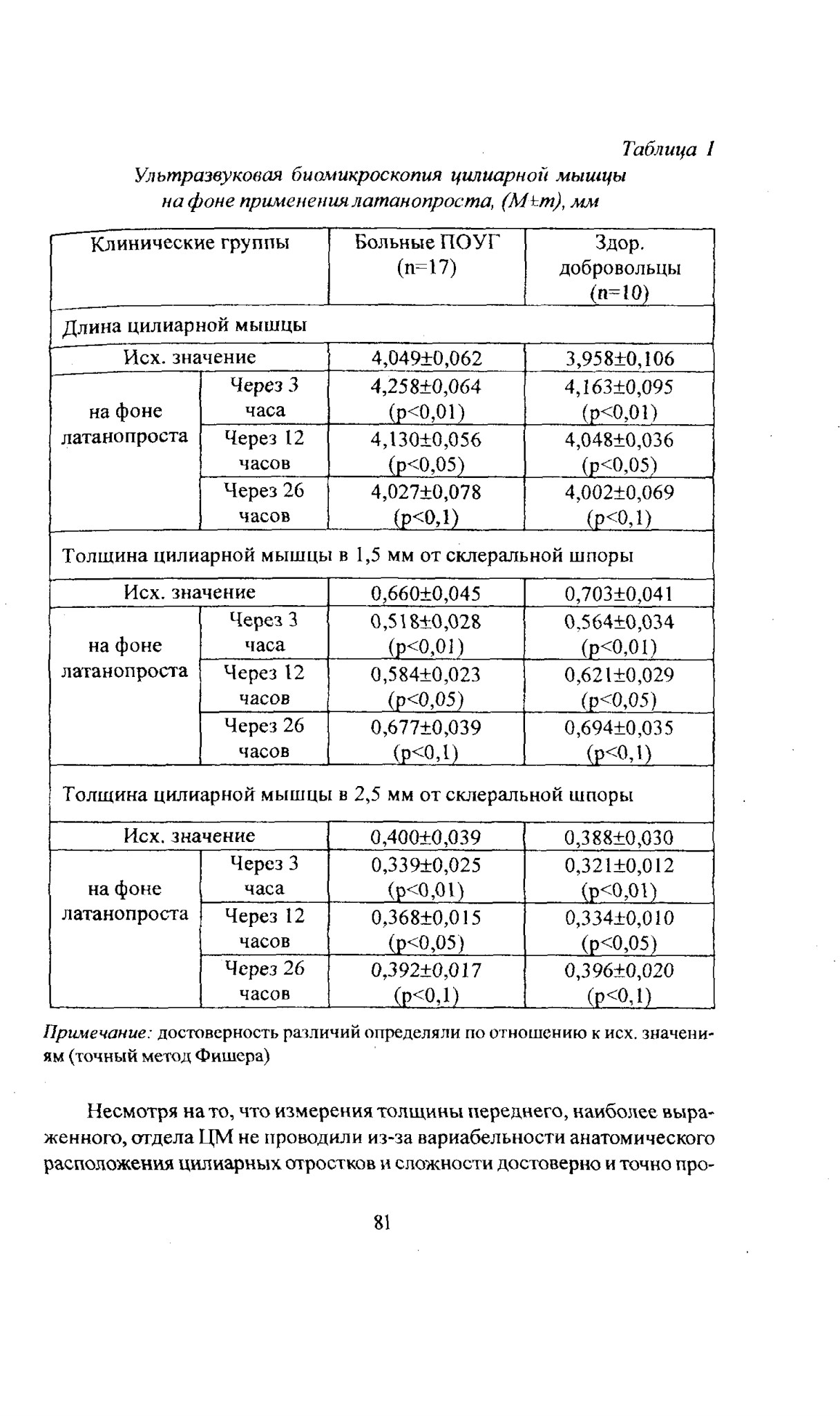 Таблица 1

Ультразвуковая биомикроскопия цилиарной мышцы на фоне применения латанопроста, (M±m), мм

| Клинические группы | | Больные ПОУГ (n=17) | Здор. добровольцы (n=10) |
|---|---|---|---|
| Длина цилиарной мышцы | | | |
| Исх. значение | | 4,049±0,062 | 3,958±0,106 |
| на фоне латанопроста | Через 3 часа | 4,258±0,064 (p<0,01) | 4,163±0,095 (p<0,01) |
| | Через 12 часов | 4,130±0,056 (p<0,05) | 4,048±0,036 (p<0,05) |
| | Через 26 часов | 4,027±0,078 (p<0,1) | 4,002±0,069 (p<0,1) |
| Толщина цилиарной мышцы в 1,5 мм от склеральной шпоры | | | |
| Исх. значение | | 0,660±0,045 | 0,703±0,041 |
| на фоне латанопроста | Через 3 часа | 0,518±0,028 (p<0,01) | 0,564±0,034 (p<0,01) |
| | Через 12 часов | 0,584±0,023 (p<0,05) | 0,621±0,029 (p<0,05) |
| | Через 26 часов | 0,677±0,039 (p<0,1) | 0,694±0,035 (p<0,1) |
| Толщина цилиарной мышцы в 2,5 мм от склеральной шпоры | | | |
| Исх. значение | | 0,400±0,039 | 0,388±0,030 |
| на фоне латанопроста | Через 3 часа | 0,339±0,025 (p<0,01) | 0,321±0,012 (p<0,01) |
| | Через 12 часов | 0,368±0,015 (p<0,05) | 0,334±0,010 (p<0,05) |
| | Через 26 часов | 0,392±0,017 (p<0,1) | 0,396±0,020 (p<0,1) |

Примечание: достоверность различий определяли по отношению к исх. значениям (точный метод Фишера)

Несмотря на то, что измерения толщины переднего, наиболее выраженного, отдела ЦМ не проводили из-за вариабельности анатомического расположения цилиарных отростков и сложности достоверно и точно про-

81